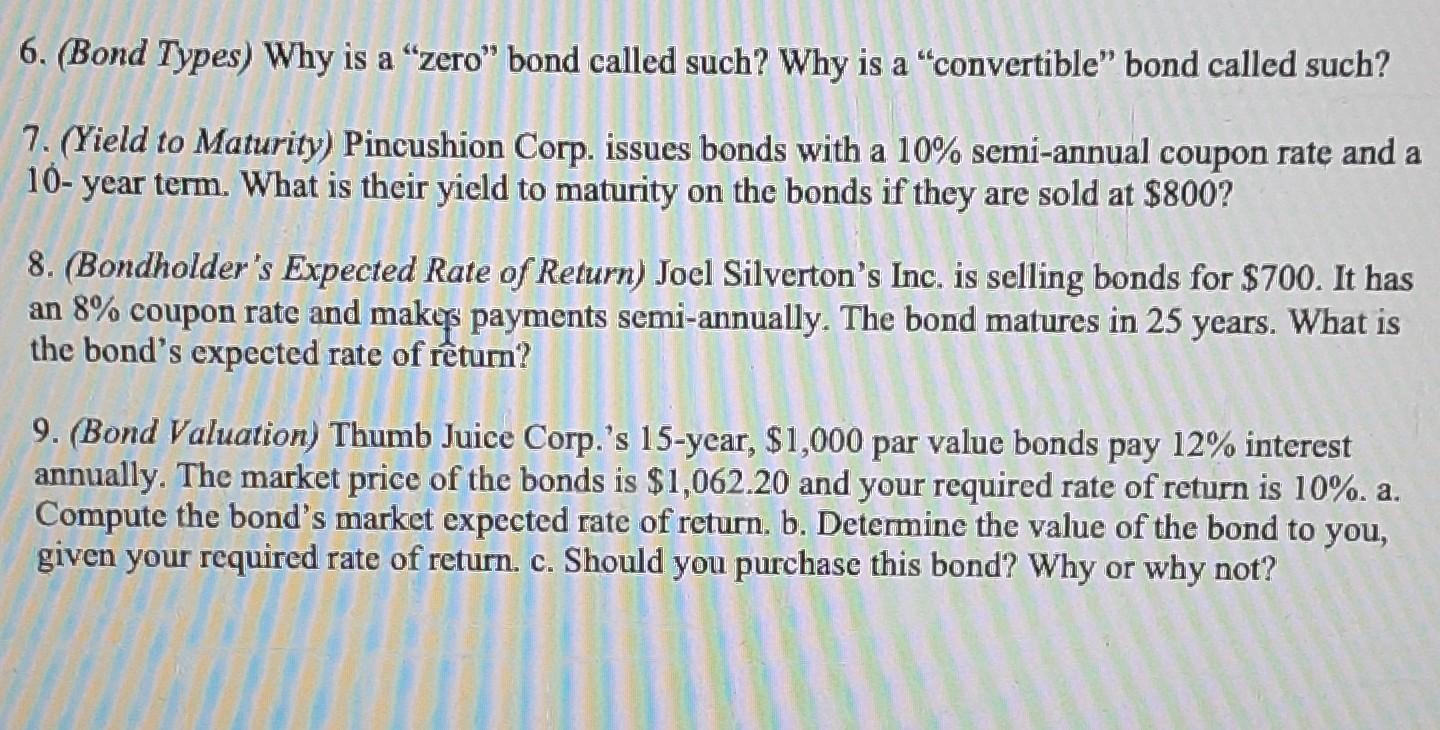 6. (Bond Types) Why is a "zero" bond called such? Why is a "convertible" bond called such?

7. (Yield to Maturity) Pincushion Corp. issues bonds with a 10% semi-annual coupon rate and a 10- year term. What is their yield to maturity on the bonds if they are sold at $800?

8. (Bondholder's Expected Rate of Return) Joel Silverton's Inc. is selling bonds for $700. It has an 8% coupon rate and makes payments semi-annually. The bond matures in 25 years. What is the bond's expected rate of return?

9. (Bond Valuation) Thumb Juice Corp.'s 15-year, $1,000 par value bonds pay 12% interest annually. The market price of the bonds is $1,062.20 and your required rate of return is 10%. a. Compute the bond's market expected rate of return. b. Determine the value of the bond to you, given your required rate of return. c. Should you purchase this bond? Why or why not?